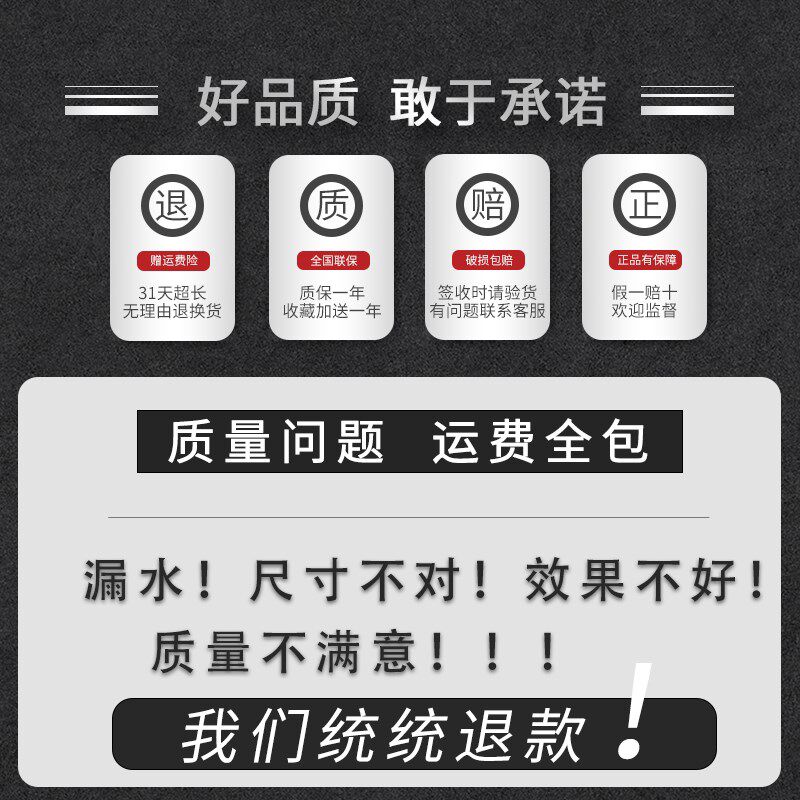 好品质 敢于承诺

退
赠运费险
31天超长
无理由退换货

质
全国联保
质保一年
收藏加送一年

赔
破损包赔
签收时请验货
有问题联系客服

正
正品有保障
假一赔十
欢迎监督

质量问题 运费全包

漏水！尺寸不对！效果不好！
质量不满意！！！

我们统统退款！